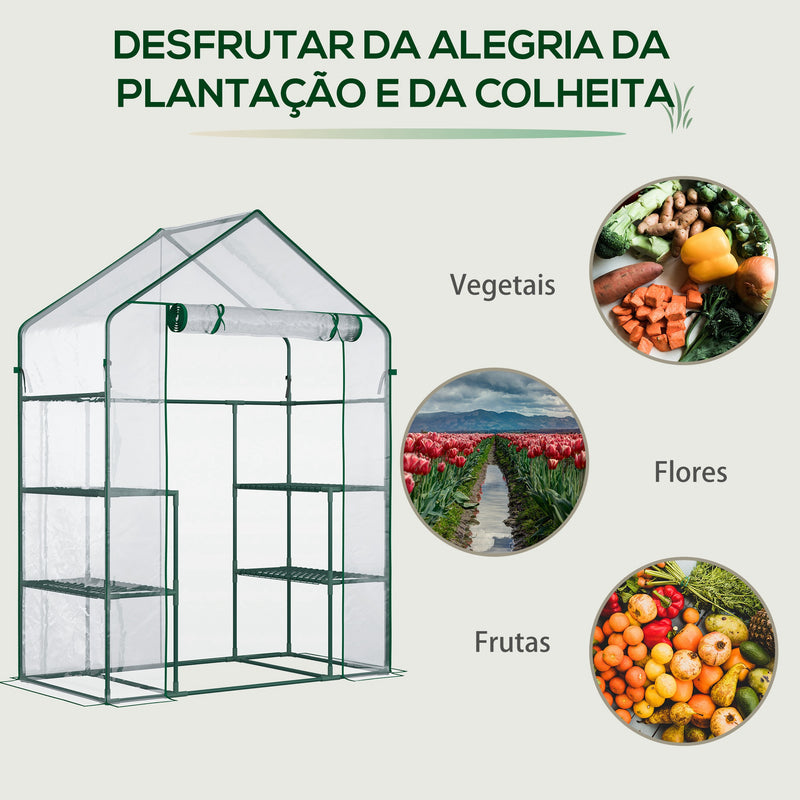 DESFRUTAR DA ALEGRIA DA PLANTAÇÃO E DA COLHEITA

Vegetais

Flores

Frutas